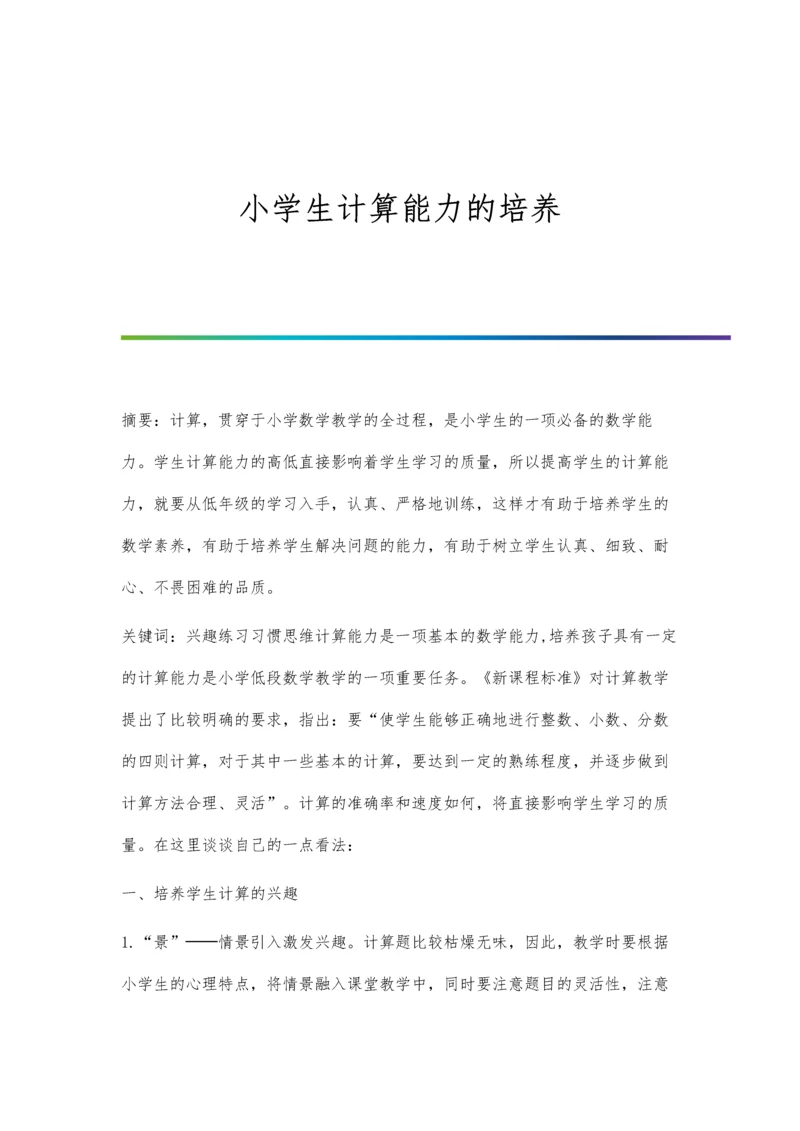 小学生计算能力的培养

摘要：计算，贯穿于小学数学教学的全过程，是小学生的一项必备的数学能力。学生计算能力的高低直接影响着学生学习的质量，所以提高学生的计算能力，就要从低年级的学习入手，认真、严格地训练，这样才有助于培养学生的数学素养，有助于培养学生解决问题的能力，有助于树立学生认真、细致、耐心、不畏困难的品质。

关键词：兴趣练习习惯思维计算能力是一项基本的数学能力,培养孩子具有一定的计算能力是小学低段数学教学的一项重要任务。《新课程标准》对计算教学提出了比较明确的要求，指出：要“使学生能够正确地进行整数、小数、分数的四则计算，对于其中一些基本的计算，要达到一定的熟练程度，并逐步做到计算方法合理、灵活”。计算的准确率和速度如何，将直接影响学生学习的质量。在这里谈谈自己的一点看法：

一、培养学生计算的兴趣

1.“景”——情景引入激发兴趣。计算题比较枯燥无味，因此，教学时要根据小学生的心理特点，将情景融入课堂教学中，同时要注意题目的灵活性，注意